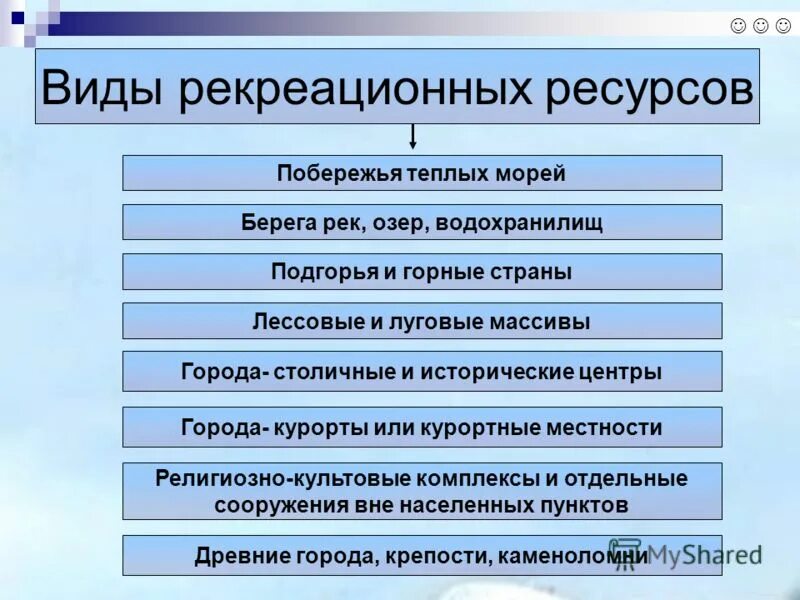 ☺☺☺

Виды рекреационных ресурсов

Побережья теплых морей

Берега рек, озер, водохранилищ

Подгорья и горные страны

Лессовые и луговые массивы

Города- столичные и исторические центры

Города- курорты или курортные местности

Религиозно-культовые комплексы и отдельные сооружения вне населенных пунктов

Древние города, крепости, каменоломни

MyShared